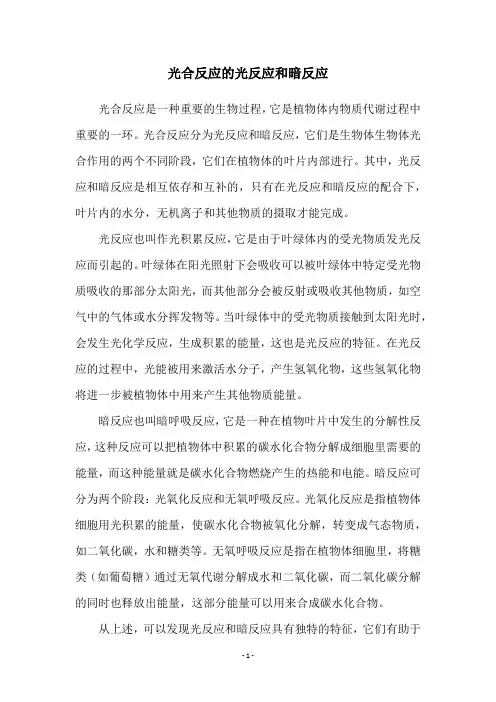 光合反应的光反应和暗反应

光合反应是一种重要的生物过程，它是植物体内物质代谢过程中重要的一环。光合反应分为光反应和暗反应，它们是生物体生物体光合作用的两个不同阶段，它们在植物体的叶片内部进行。其中，光反应和暗反应是相互依存和互补的，只有在光反应和暗反应的配合下，叶片内的水分，无机离子和其他物质的摄取才能完成。

光反应也叫作光积累反应，它是由于叶绿体内的受光物质发光反应而引起的。叶绿体在阳光照射下会吸收可以被叶绿体中特定受光物质吸收的那部分太阳光，而其他部分会被反射或吸收其他物质，如空气中的气体或水分挥发物等。当叶绿体中的受光物质接触到太阳光时，会发生光化学反应，生成积累的能量，这也是光反应的特征。在光反应的过程中，光能被用来激活水分子，产生氢氧化物，这些氢氧化物将进一步被植物体中用来产生其他物质能量。

暗反应也叫暗呼吸反应，它是一种在植物叶片中发生的分解性反应，这种反应可以把植物体中积累的碳水化合物分解成细胞里需要的能量，而这种能量就是碳水化合物燃烧产生的热能和电能。暗反应可分为两个阶段：光氧化反应和无氧呼吸反应。光氧化反应是指植物体细胞用光积累的能量，使碳水化合物被氧化分解，转变成气态物质，如二氧化碳，水和糖类等。无氧呼吸反应是指在植物体细胞里，将糖类（如葡萄糖）通过无氧代谢分解成水和二氧化碳，而二氧化碳分解的同时也释放出能量，这部分能量可以用来合成碳水化合物。

从上述，可以发现光反应和暗反应具有独特的特征，它们有助于

- 1 -